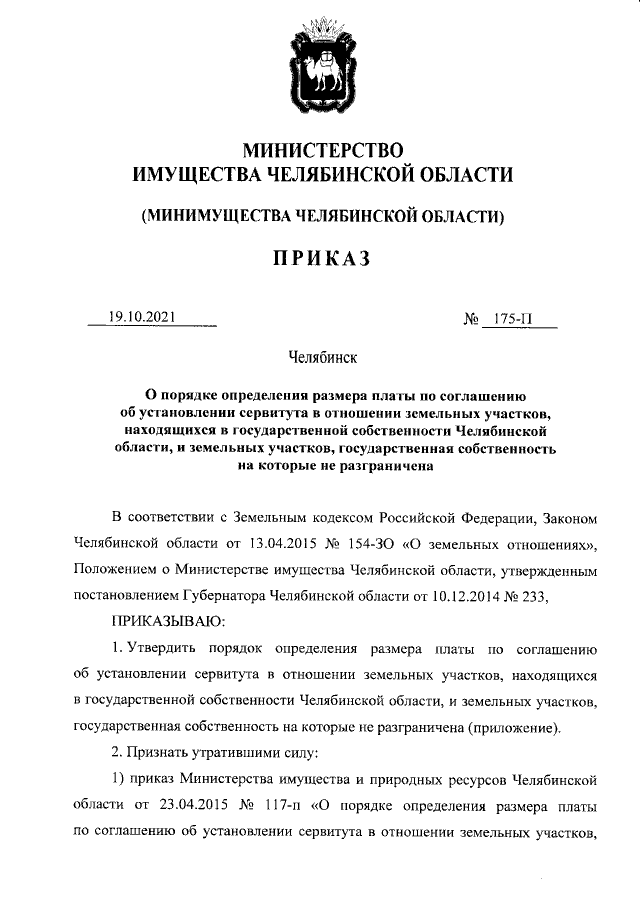 МИНИСТЕРСТВО
ИМУЩЕСТВА ЧЕЛЯБИНСКОЙ ОБЛАСТИ

(МИНИМУЩЕСТВА ЧЕЛЯБИНСКОЙ ОБЛАСТИ)

ПРИКАЗ

19.10.2021

№ 175-П

Челябинск

О порядке определения размера платы по соглашению об установлении сервитута в отношении земельных участков, находящихся в государственной собственности Челябинской области, и земельных участков, государственная собственность на которые не разграничена

В соответствии с Земельным кодексом Российской Федерации, Законом Челябинской области от 13.04.2015 № 154-ЗО «О земельных отношениях», Положением о Министерстве имущества Челябинской области, утвержденным постановлением Губернатора Челябинской области от 10.12.2014 № 233,

ПРИКАЗЫВАЮ:

1. Утвердить порядок определения размера платы по соглашению об установлении сервитута в отношении земельных участков, находящихся в государственной собственности Челябинской области, и земельных участков, государственная собственность на которые не разграничена (приложение).

2. Признать утратившими силу:

1) приказ Министерства имущества и природных ресурсов Челябинской области от 23.04.2015 № 117-п «О порядке определения размера платы по соглашению об установлении сервитута в отношении земельных участков,